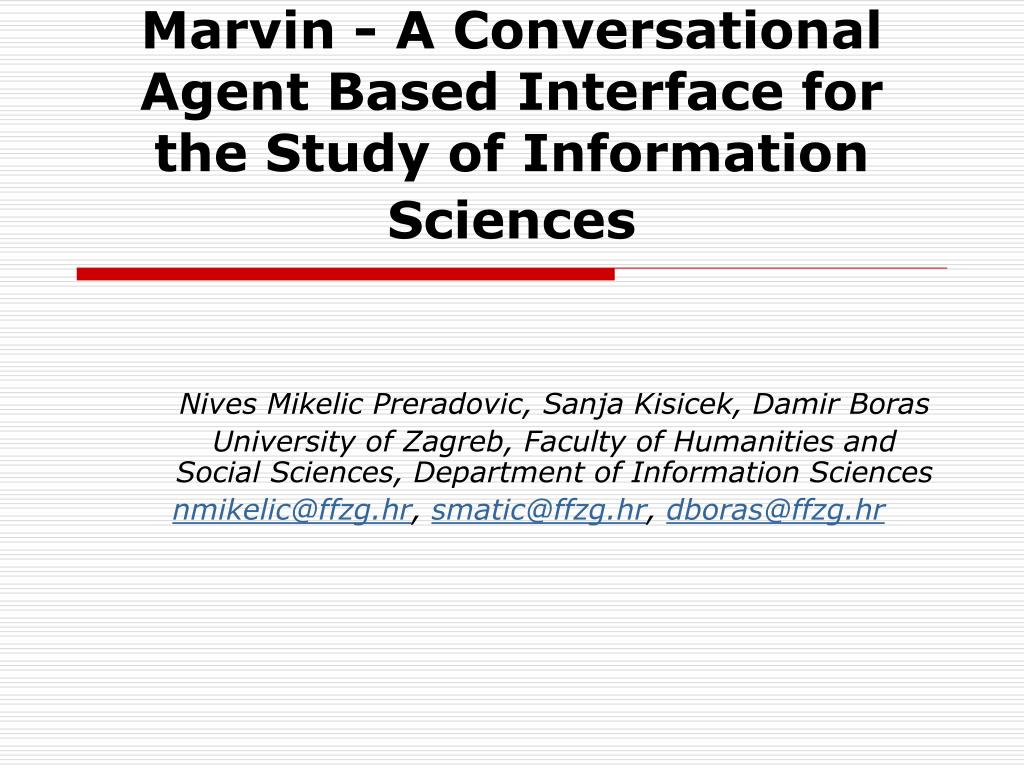 Marvin - A Conversational Agent Based Interface for the Study of Information Sciences

Nives Mikelic Preradovic, Sanja Kisicek, Damir Boras
University of Zagreb, Faculty of Humanities and Social Sciences, Department of Information Sciences
nmikelic@ffzg.hr, smatic@ffzg.hr, dboras@ffzg.hr